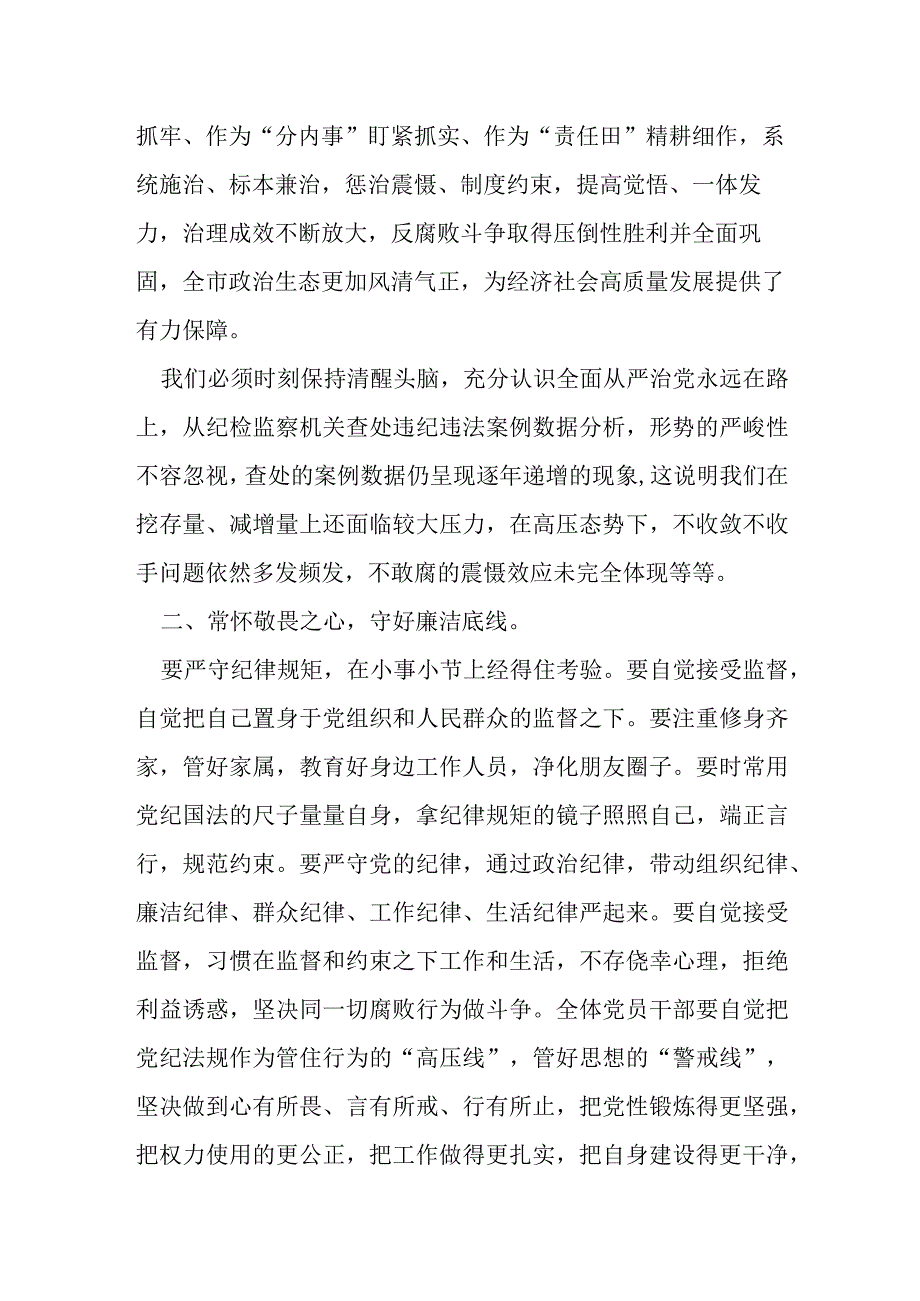 抓牢、作为“分内事”盯紧抓实、作为“责任田”精耕细作，系统施治、标本兼治，惩治震慑、制度约束，提高觉悟、一体发力，治理成效不断放大，反腐败斗争取得压倒性胜利并全面巩固，全市政治生态更加风清气正，为经济社会高质量发展提供了有力保障。

我们必须时刻保持清醒头脑，充分认识全面从严治党永远在路上，从纪检监察机关查处违纪违法案例数据分析，形势的严峻性不容忽视，查处的案例数据仍呈现逐年递增的现象,这说明我们在挖存量、减增量上还面临较大压力，在高压态势下，不收敛不收手问题依然多发频发，不敢腐的震慑效应未完全体现等等。

二、常怀敬畏之心，守好廉洁底线。

要严守纪律规矩，在小事小节上经得住考验。要自觉接受监督，自觉把自己置身于党组织和人民群众的监督之下。要注重修身齐家，管好家属，教育好身边工作人员，净化朋友圈子。要时常用党纪国法的尺子量量自身，拿纪律规矩的镜子照照自己，端正言行，规范约束。要严守党的纪律，通过政治纪律，带动组织纪律、廉洁纪律、群众纪律、工作纪律、生活纪律严起来。要自觉接受监督，习惯在监督和约束之下工作和生活，不存侥幸心理，拒绝利益诱惑，坚决同一切腐败行为做斗争。全体党员干部要自觉把党纪法规作为管住行为的“高压线”，管好思想的“警戒线”，坚决做到心有所畏、言有所戒、行有所止，把党性锻炼得更坚强，把权力使用的更公正，把工作做得更扎实，把自身建设得更干净，